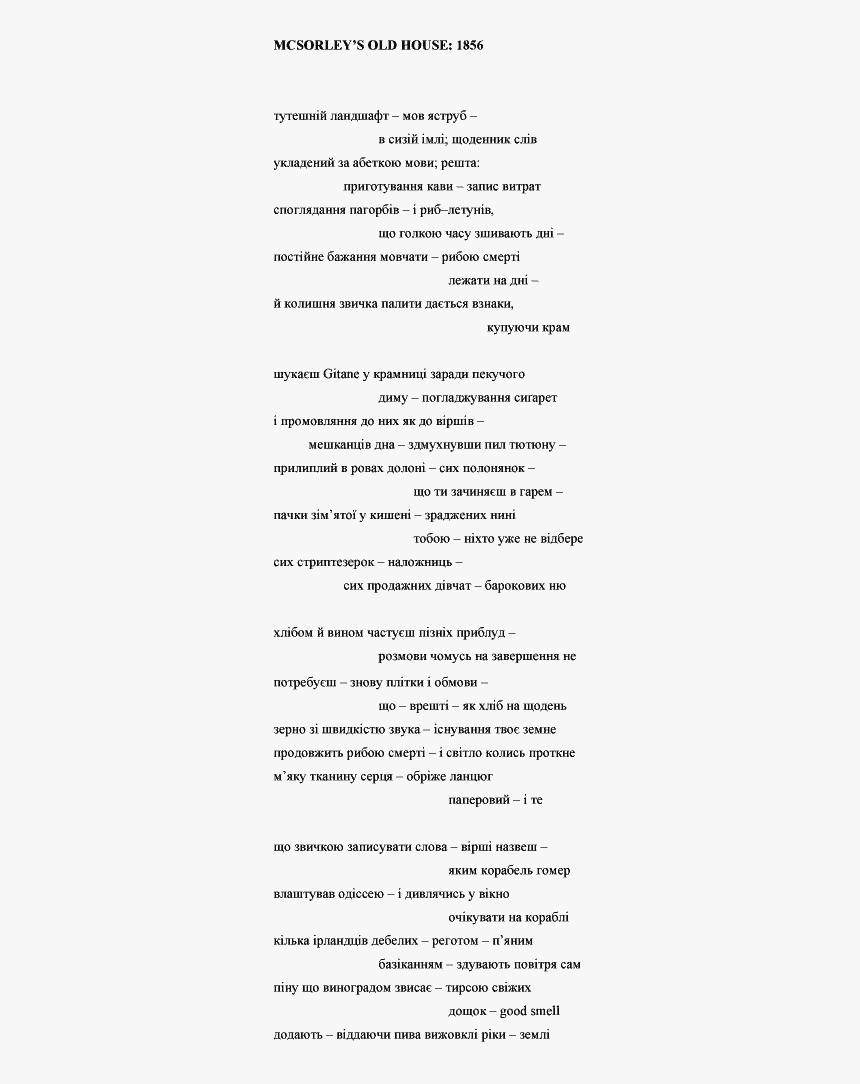 MCSORLEY'S OLD HOUSE: 1856

тутешній ландшафт – мов яструб –
в сизій імлі; щоденник слів
укладений за абеткою мови; решта:
приготування кави – запис витрат
споглядання пагорбів – і риб–летунів,
що голкою часу зшивають дні –
постійне бажання мовчати – рибою смерті
лежати на дні –
й колишня звичка палити дається взнаки,
купуючи крам

шукаєш Gitane у крамниці заради пекучого
диму – погладжування сигарет
і промовляння до них як до віршів –
мешканців дна – здмухнувши пил тютюну –
прилиплий в ровах долоні – сих полонянок –
що ти зачиняєш в гарем –
пачки зім'ятої у кишені – зраджених нині
тобою – ніхто уже не відбере
сих стриптезерок – наложниць –
сих продажних дівчат – барокових ню

хлібом й вином частуєш пізніх приблуд –
розмови чомусь на завершення не
потребуєш – знову плітки і обмови –
що – врешті – як хліб на щодень
зерно зі швидкістю звука – існування твоє земне
продовжить рибою смерті – і світло колись проткне
м'яку тканину серця – обріже ланцюг
паперовий – і те

що звичкою записувати слова – вірші назвеш –
яким корабель гомер
влаштував одіссею – і дивлячись у вікно
очікувати на кораблі
кілька ірландців дебелих – реготом – п'яним
базіканням – здувають повітря сам
піну що виноградом звисає – тирсою свіжих
дощок – good smell
додають – віддаючи пива вижовклі ріки – землі